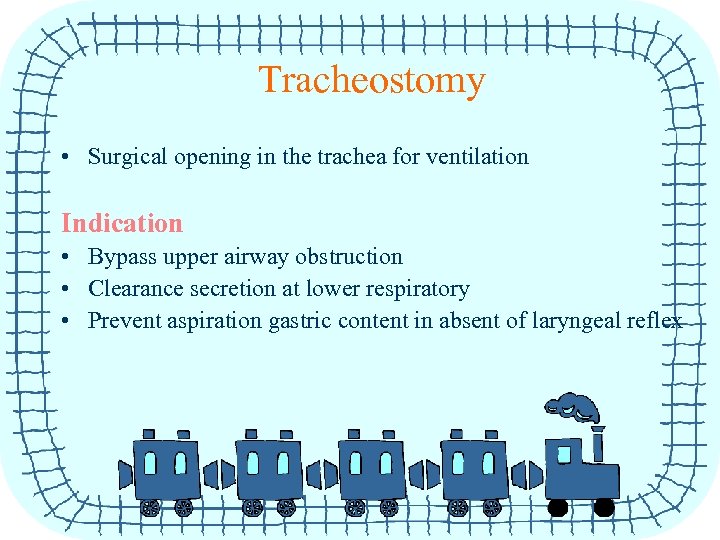 Tracheostomy

• Surgical opening in the trachea for ventilation

Indication
• Bypass upper airway obstruction
• Clearance secretion at lower respiratory
• Prevent aspiration gastric content in absent of laryngeal reflex